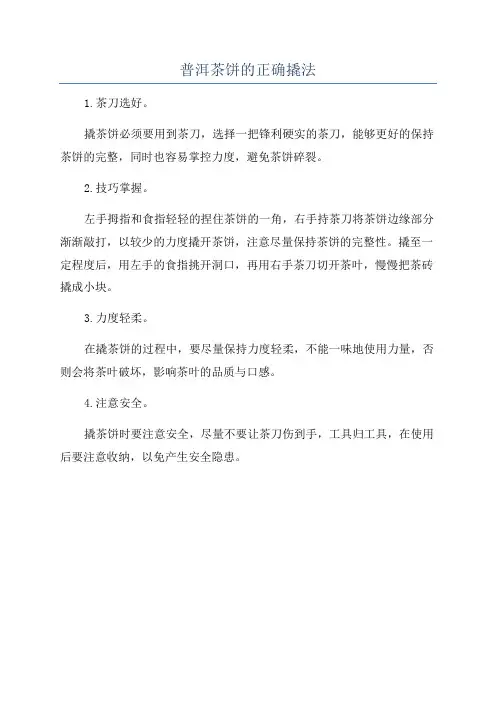 普洱茶饼的正确撬法

1.茶刀选好。

撬茶饼必须要用到茶刀，选择一把锋利硬实的茶刀，能够更好的保持茶饼的完整，同时也容易掌控力度，避免茶饼碎裂。

2.技巧掌握。

左手拇指和食指轻轻的捏住茶饼的一角，右手持茶刀将茶饼边缘部分渐渐敲打，以较少的力度撬开茶饼，注意尽量保持茶饼的完整性。撬至一定程度后，用左手的食指挑开洞口，再用右手茶刀切开茶叶，慢慢把茶砖撬成小块。

3.力度轻柔。

在撬茶饼的过程中，要尽量保持力度轻柔，不能一味地使用力量，否则会将茶叶破坏，影响茶叶的品质与口感。

4.注意安全。

撬茶饼时要注意安全，尽量不要让茶刀伤到手，工具归工具，在使用后要注意收纳，以免产生安全隐患。